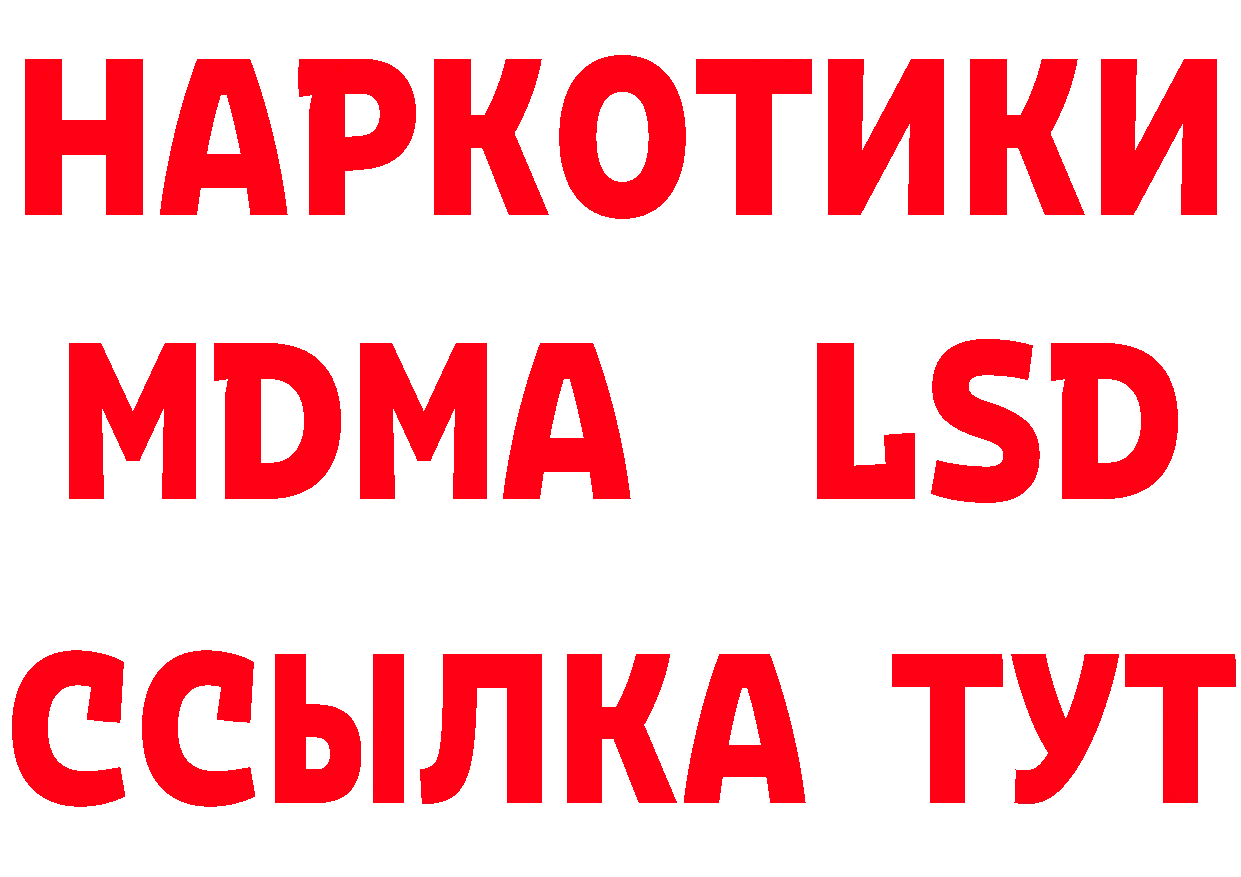 НАРКОТИКИ
MDMA LSD
ССЫЛКА ТУТ